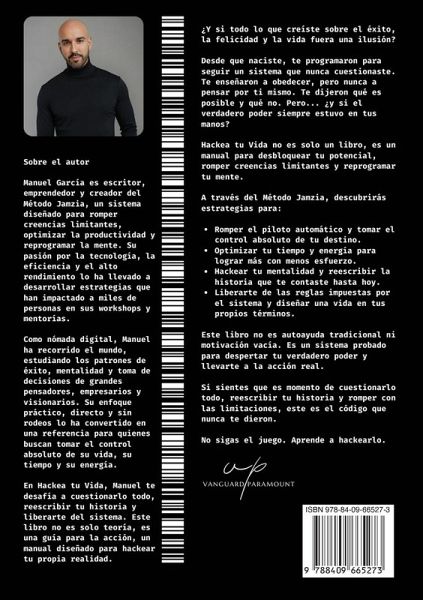 Sobre el autor

Manuel García es escritor, emprendedor y creador del Método Jamzia, un sistema diseñado para romper creencias limitantes, optimizar la productividad y reprogramar la mente. Su pasión por la tecnología, la eficiencia y el alto rendimiento lo ha llevado a desarrollar estrategias que han impactado a miles de personas en sus workshops y mentorías.

Como nómada digital, Manuel ha recorrido el mundo, estudiando los patrones de éxito, mentalidad y toma de decisiones de grandes pensadores, empresarios y visionarios. Su enfoque práctico, directo y sin rodeos lo ha convertido en una referencia para quienes buscan tomar el control absoluto de su vida, su tiempo y su energía.

En Hackea tu Vida, Manuel te desafía a cuestionarlo todo, reescribir tu historia y liberarte del sistema. Este libro no es solo teoría, es una guía para la acción, un manual diseñado para hackear tu propia realidad.

¿Y si todo lo que creíste sobre el éxito, la felicidad y la vida fuera una ilusión?

Desde que naciste, te programaron para seguir un sistema que nunca cuestionaste. Te enseñaron a obedecer, pero nunca a pensar por ti mismo. Te dijeron qué es posible y qué no. Pero... ¿y si el verdadero poder siempre estuvo en tus manos?

Hackea tu Vida no es solo un libro, es un manual para desbloquear tu potencial, romper creencias limitantes y reprogramar tu mente.

A través del Método Jamzia, descubrirás estrategias para:

• Romper el piloto automático y tomar el control absoluto de tu destino.
• Optimizar tu tiempo y energía para lograr más con menos esfuerzo.
• Hackear tu mentalidad y reescribir la historia que te contaste hasta hoy.
• Liberarte de las reglas impuestas por el sistema y diseñar una vida en tus propios términos.

Este libro no es autoayuda tradicional ni motivación vacía. Es un sistema probado para despertar tu verdadero poder y llevarte a la acción real.

Si sientes que es momento de cuestionarlo todo, reescribir tu historia y romper con las limitaciones, este es el código que nunca te dieron.

No sigas el juego. Aprende a hackearlo.

vp
VANGUARD PARAMOUNT

ISBN 978-84-09-66527-3
9 788409 665273